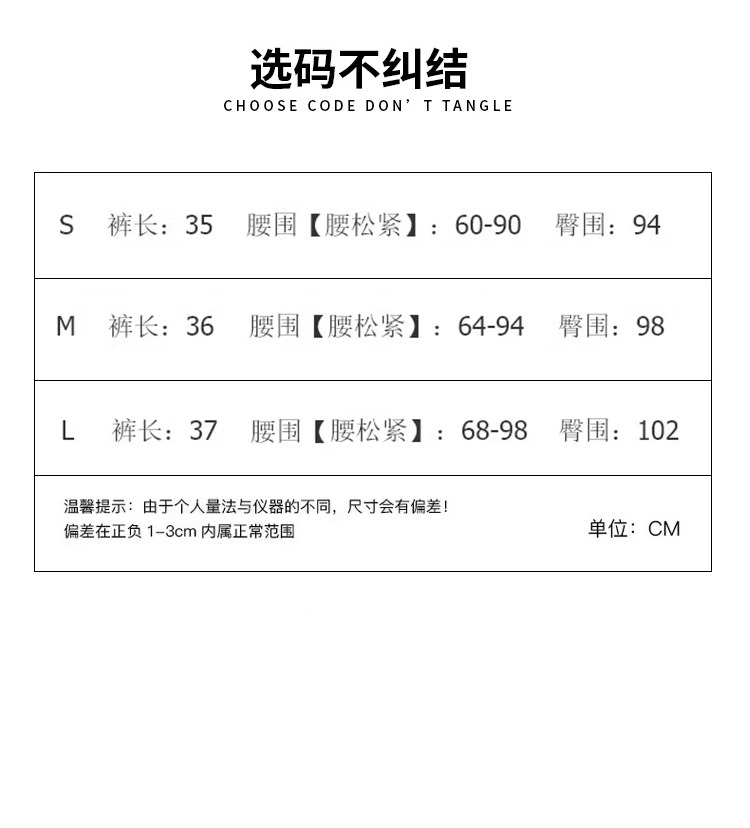 选码不纠结
CHOOSE CODE DON' T TANGLE

S 裤长：35 腰围【腰松紧】：60-90 臀围：94

M 裤长：36 腰围【腰松紧】：64-94 臀围：98

L 裤长：37 腰围【腰松紧】：68-98 臀围：102

温馨提示：由于个人量法与仪器的不同，尺寸会有偏差！
偏差在正负 1-3cm 内属正常范围

单位：CM